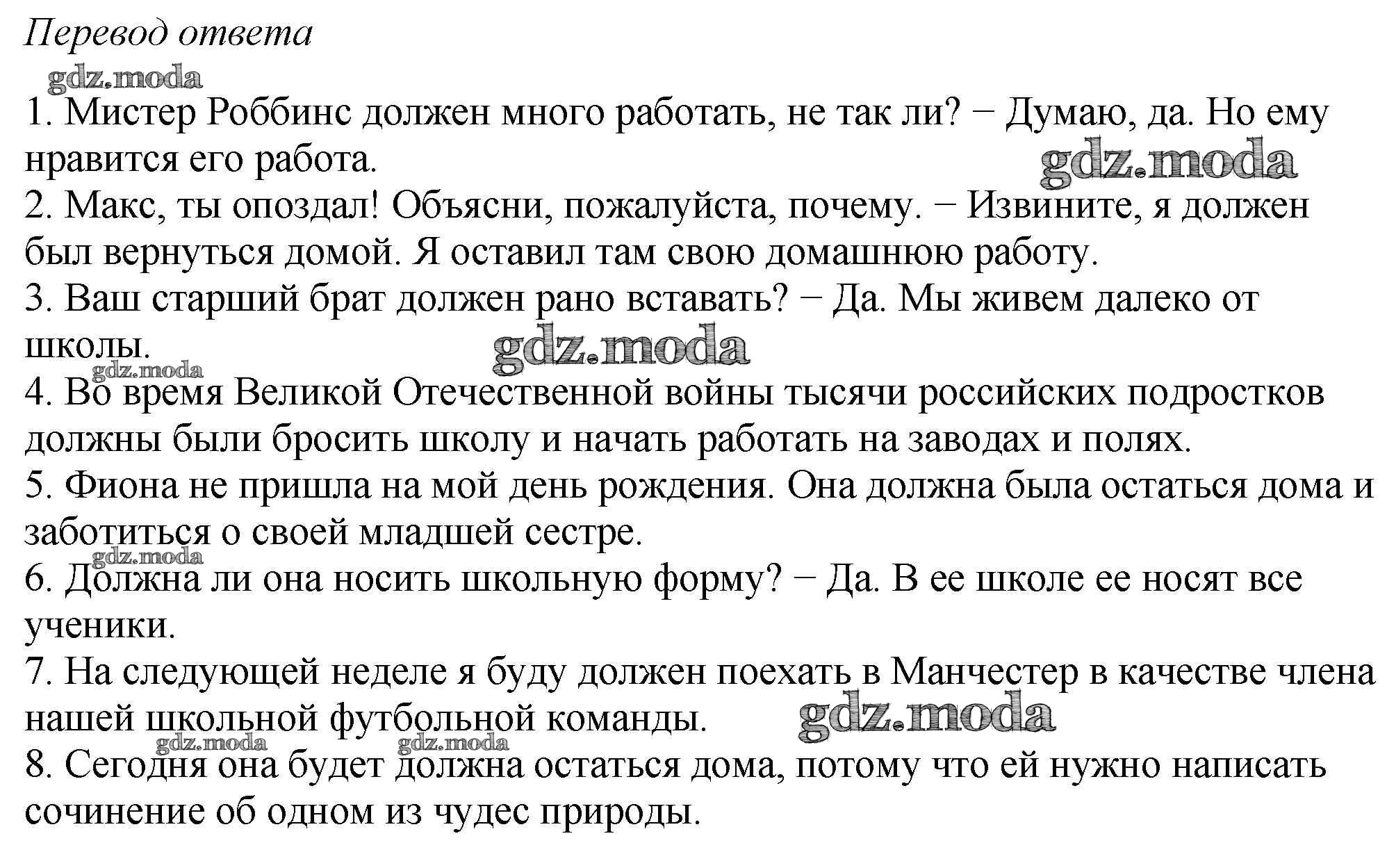 Перевод ответа

gdz.moda

1. Мистер Роббинс должен много работать, не так ли? − Думаю, да. Но ему нравится его работа.

gdz.moda

2. Макс, ты опоздал! Объясни, пожалуйста, почему. − Извините, я должен был вернуться домой. Я оставил там свою домашнюю работу.

3. Ваш старший брат должен рано вставать? − Да. Мы живем далеко от школы.

gdz.moda

gdz.moda

4. Во время Великой Отечественной войны тысячи российских подростков должны были бросить школу и начать работать на заводах и полях.

5. Фиона не пришла на мой день рождения. Она должна была остаться дома и заботиться о своей младшей сестре.

gdz.moda

6. Должна ли она носить школьную форму? − Да. В ее школе ее носят все ученики.

7. На следующей неделе я буду должен поехать в Манчестер в качестве члена нашей школьной футбольной команды.

gdz.moda

gdz.moda gdz.moda

8. Сегодня она будет должна остаться дома, потому что ей нужно написать сочинение об одном из чудес природы.